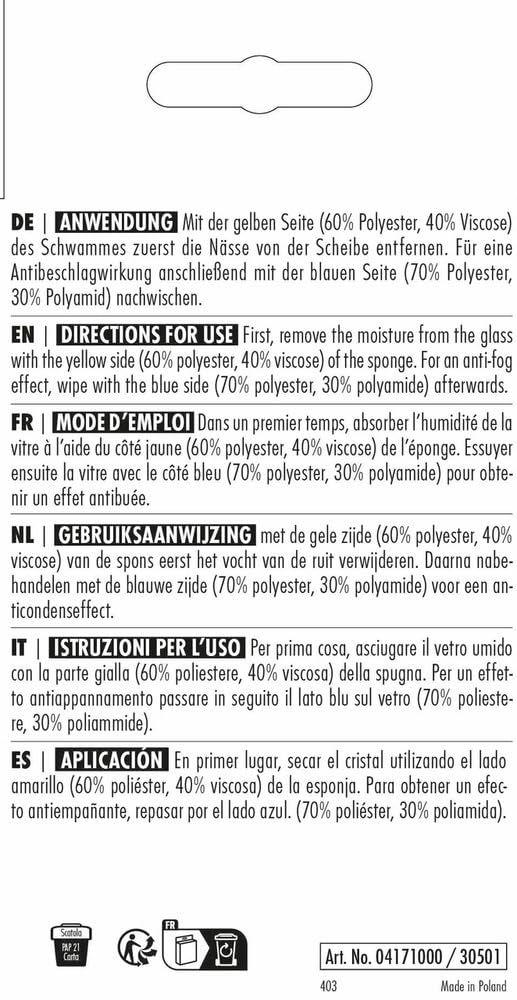 DE | ANWENDUNG Mit der gelben Seite (60% Polyester, 40% Viscose) des Schwammes zuerst die Nässe von der Scheibe entfernen. Für eine Antibeschlagwirkung anschließend mit der blauen Seite (70% Polyester, 30% Polyamid) nachwischen.

EN | DIRECTIONS FOR USE First, remove the moisture from the glass with the yellow side (60% polyester, 40% viscose) of the sponge. For an anti-fog effect, wipe with the blue side (70% polyester, 30% polyamide) afterwards.

FR | MODE D'EMPLOI Dans un premier temps, absorber l'humidité de la vitre à l'aide du côté jaune (60% polyester, 40% viscose) de l'éponge. Essuyer ensuite la vitre avec le côté bleu (70% polyester, 30% polyamide) pour obtenir un effet antibuée.

NL | GEBRUIKSAANWIJZING met de gele zijde (60% polyester, 40% viscose) van de spons eerst het vocht van de ruit verwijderen. Daarna nabehandelen met de blauwe zijde (70% polyester, 30% polyamide) voor een anticondenseffect.

IT | ISTRUZIONI PER L'USO Per prima cosa, asciugare il vetro umido con la parte gialla (60% poliestere, 40% viscosa) della spugna. Per un effetto antiappannamento passare in seguito il lato blu sul vetro (70% poliestere, 30% poliammide).

ES | APLICACIÓN En primer lugar, secar el cristal utilizando el lado amarillo (60% poliéster, 40% viscosa) de la esponja. Para obtener un efecto antiempañante, repasar por el lado azul. (70% poliéster, 30% poliamida).

Scatola
PAP 21
Carta

FR

Art. No. 04171000 / 30501

403 Made in Poland